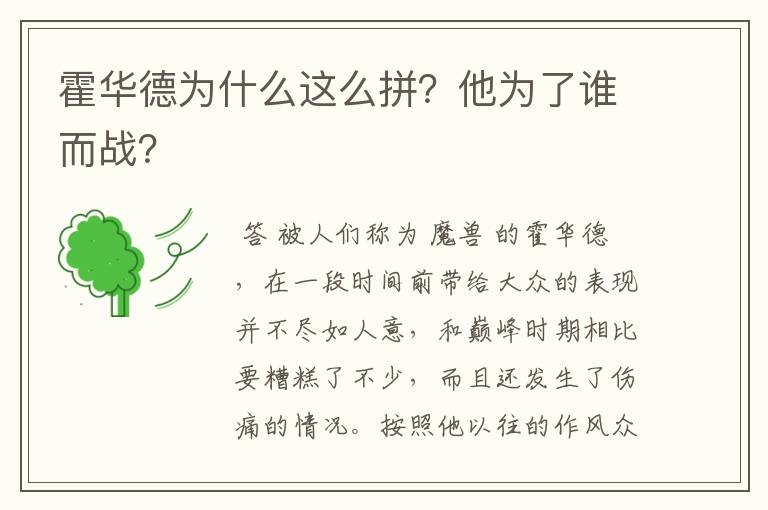 霍华德为什么这么拼？他为了谁而战？

答 被人们称为 魔兽 的霍华德，在一段时间前带给大众的表现并不尽如人意，和巅峰时期相比要糟糕了不少，而且还发生了伤痛的情况。按照他以往的作风众